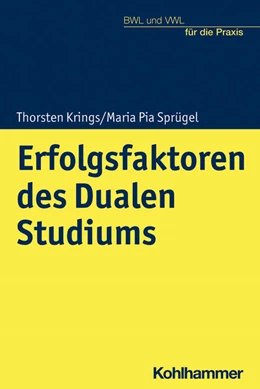 BWL und VWL
für die Praxis

Thorsten Krings/Maria Pia Sprügel

Erfolgsfaktoren des Dualen Studiums

Kohlhammer